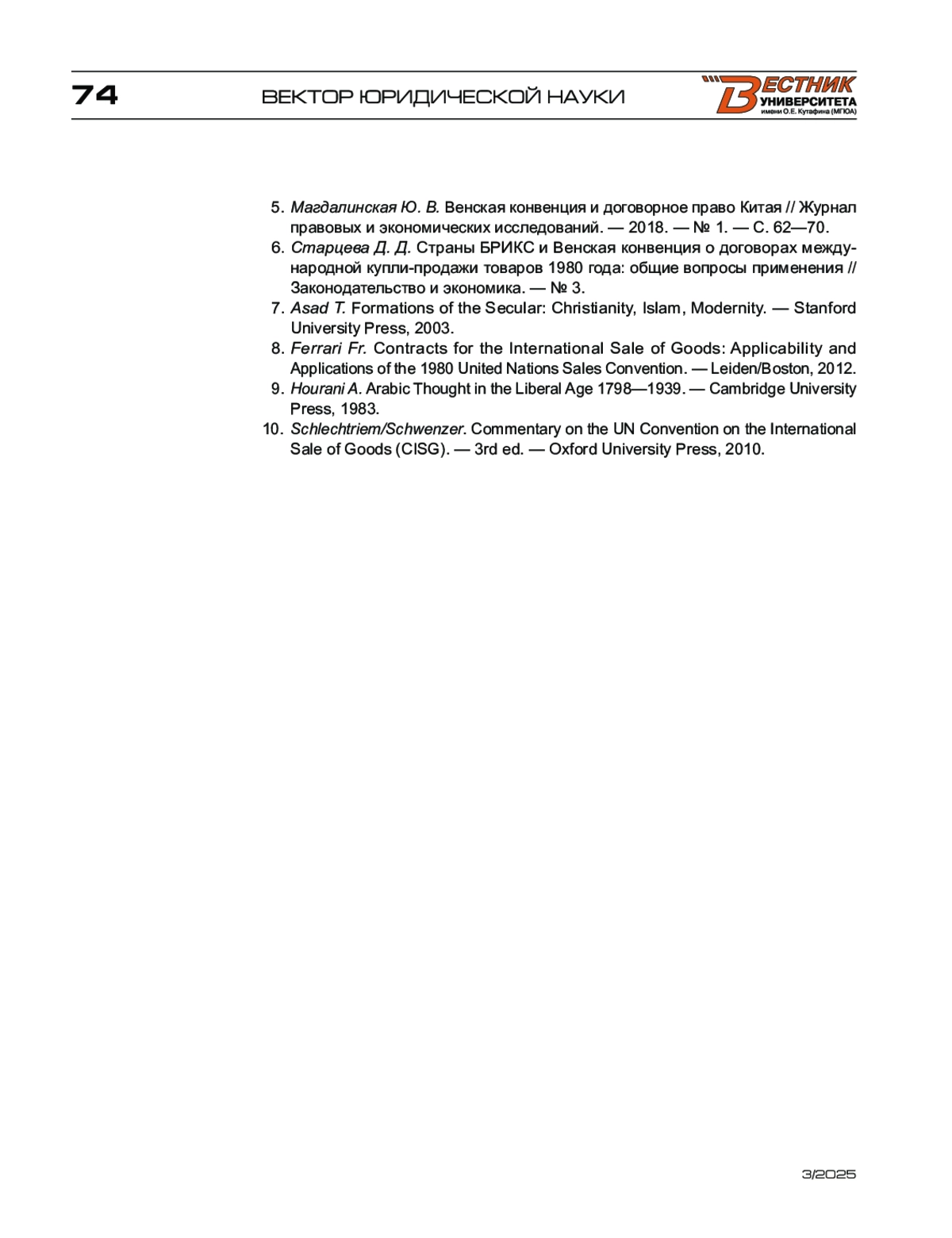 74 ВЕКТОР ЮРИДИЧЕСКОЙ НАУКИ

ВЕСТНИК УНИВЕРСИТЕТА имени О.Е. Кутафина (МГЮА)

5. Магдалинская Ю. В. Венская конвенция и договорное право Китая // Журнал правовых и экономических исследований. — 2018. — № 1. — С. 62—70.
6. Старцева Д. Д. Страны БРИКС и Венская конвенция о договорах международной купли-продажи товаров 1980 года: общие вопросы применения // Законодательство и экономика. — № 3.
7. Asad T. Formations of the Secular: Christianity, Islam, Modernity. — Stanford University Press, 2003.
8. Ferrari Fr. Contracts for the International Sale of Goods: Applicability and Applications of the 1980 United Nations Sales Convention. — Leiden/Boston, 2012.
9. Hourani A. Arabic Thought in the Liberal Age 1798—1939. — Cambridge University Press, 1983.
10. Schlechtriem/Schwenzer. Commentary on the UN Convention on the International Sale of Goods (CISG). — 3rd ed. — Oxford University Press, 2010.

3/2025